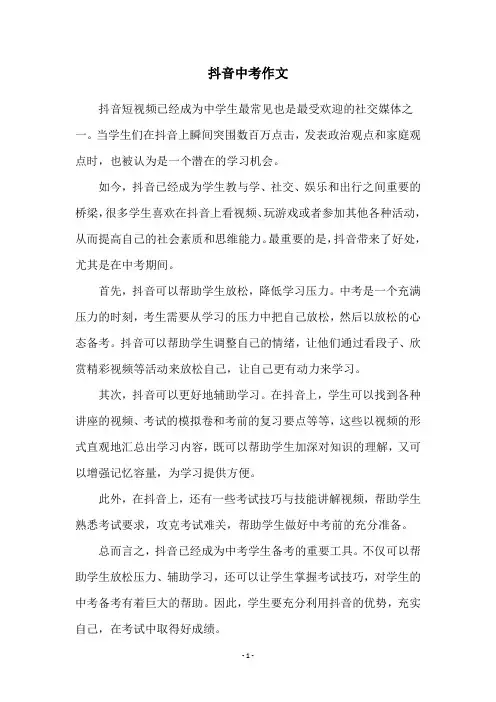 抖音中考作文

抖音短视频已经成为中学生最常见也是最受欢迎的社交媒体之一。当学生们在抖音上瞬间突围数百万点击，发表政治观点和家庭观点时，也被认为是一个潜在的学习机会。

如今，抖音已经成为学生教与学、社交、娱乐和出行之间重要的桥梁，很多学生喜欢在抖音上看视频、玩游戏或者参加其他各种活动，从而提高自己的社会素质和思维能力。最重要的是，抖音带来了好处，尤其是在中考期间。

首先，抖音可以帮助学生放松，降低学习压力。中考是一个充满压力的时刻，考生需要从学习的压力中把自己放松，然后以放松的心态备考。抖音可以帮助学生调整自己的情绪，让他们通过看段子、欣赏精彩视频等活动来放松自己，让自己更有动力来学习。

其次，抖音可以更好地辅助学习。在抖音上，学生可以找到各种讲座的视频、考试的模拟卷和考前的复习要点等等，这些以视频的形式直观地汇总出学习内容，既可以帮助学生加深对知识的理解，又可以增强记忆容量，为学习提供方便。

此外，在抖音上，还有一些考试技巧与技能讲解视频，帮助学生熟悉考试要求，攻克考试难关，帮助学生做好中考前的充分准备。

总而言之，抖音已经成为中考学生备考的重要工具。不仅可以帮助学生放松压力、辅助学习，还可以让学生掌握考试技巧，对学生的中考备考有着巨大的帮助。因此，学生要充分利用抖音的优势，充实自己，在考试中取得好成绩。

- 1 -